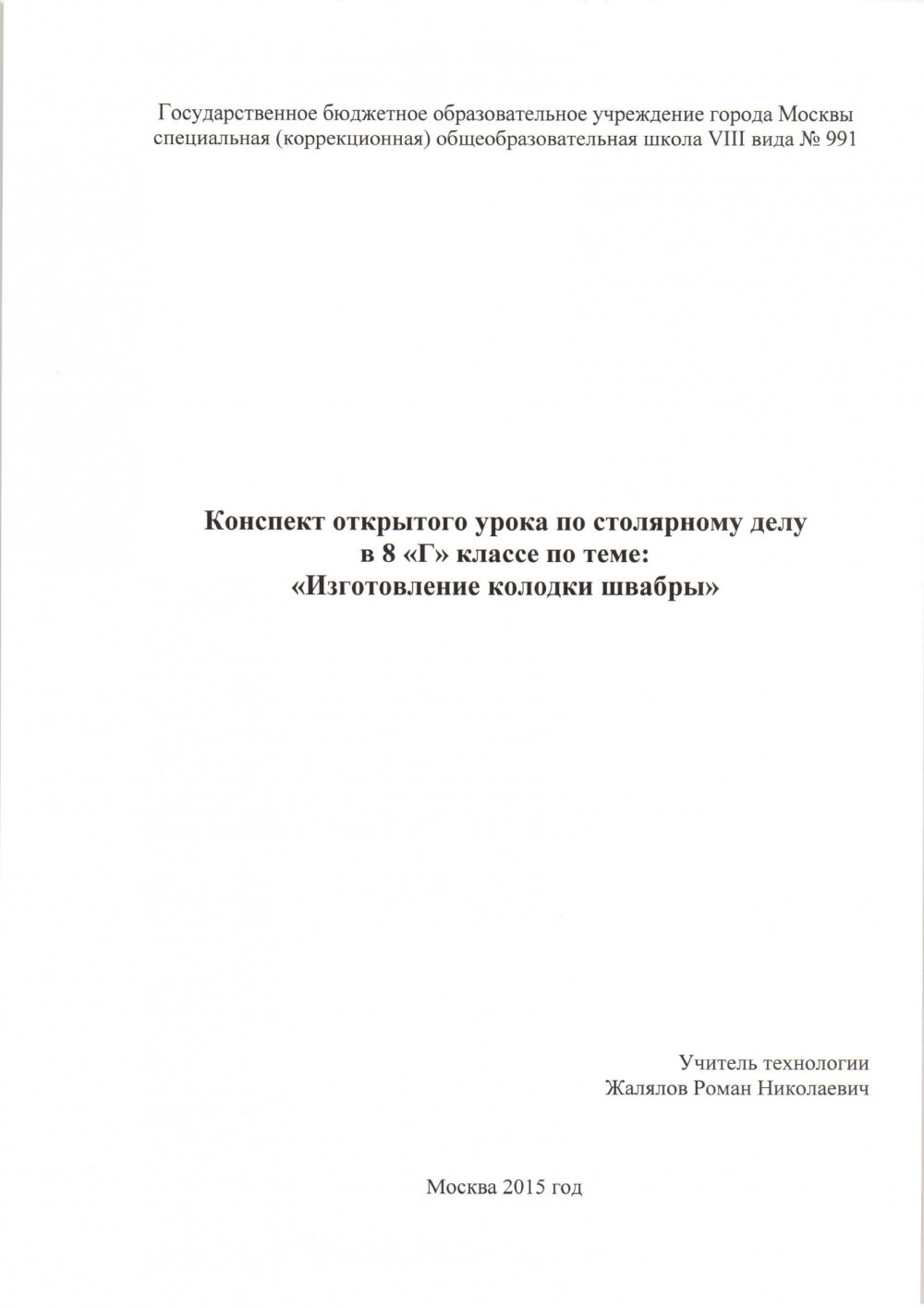 Государственное бюджетное образовательное учреждение города Москвы
специальная (коррекционная) общеобразовательная школа VIII вида № 991

Конспект открытого урока по столярному делу
в 8 «Г» классе по теме:
«Изготовление колодки швабры»

Учитель технологии
Жалялов Роман Николаевич

Москва 2015 год